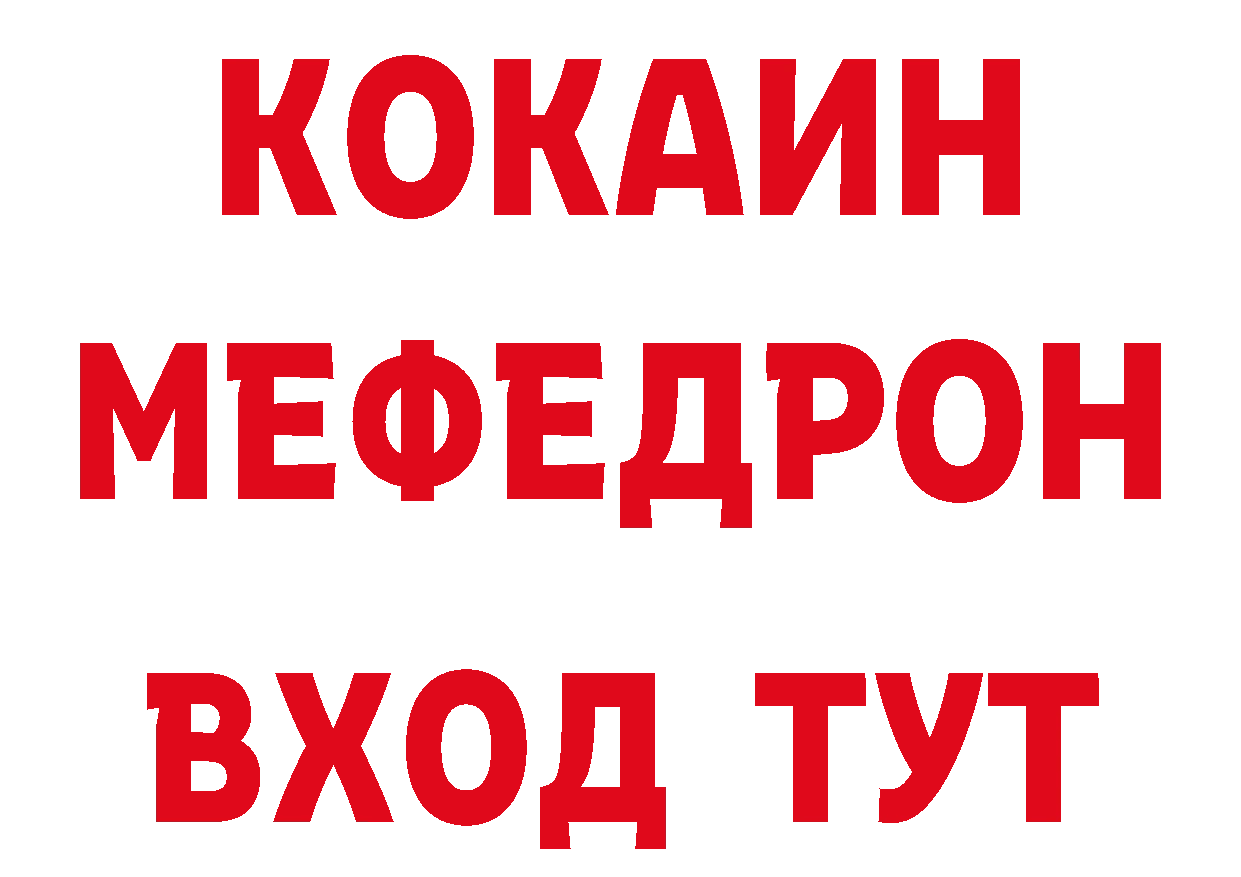 КОКАИН
МЕФЕДРОН
ВХОД ТУТ